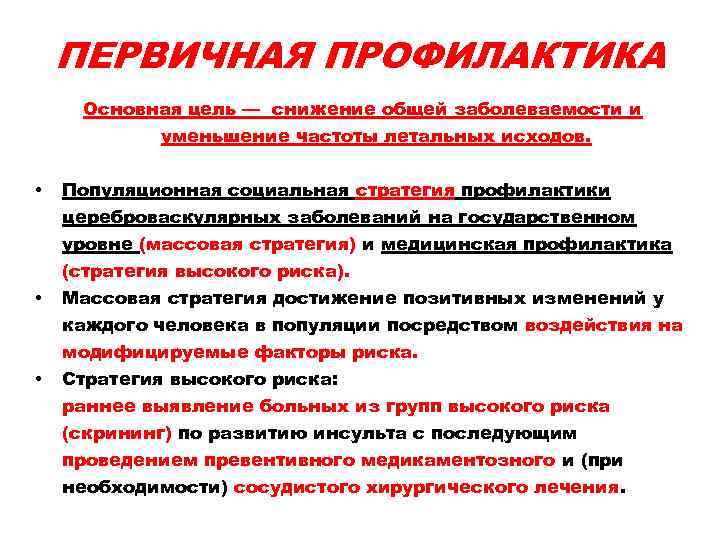 ПЕРВИЧНАЯ ПРОФИЛАКТИКА

Основная цель — снижение общей заболеваемости и уменьшение частоты летальных исходов.

• Популяционная социальная стратегия профилактики цереброваскулярных заболеваний на государственном уровне (массовая стратегия) и медицинская профилактика (стратегия высокого риска).

• Массовая стратегия достижение позитивных изменений у каждого человека в популяции посредством воздействия на модифицируемые факторы риска.

• Стратегия высокого риска: раннее выявление больных из групп высокого риска (скрининг) по развитию инсульта с последующим проведением превентивного медикаментозного и (при необходимости) сосудистого хирургического лечения.